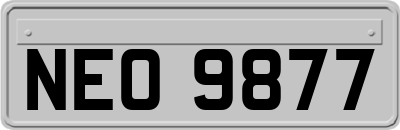 NEO 9877